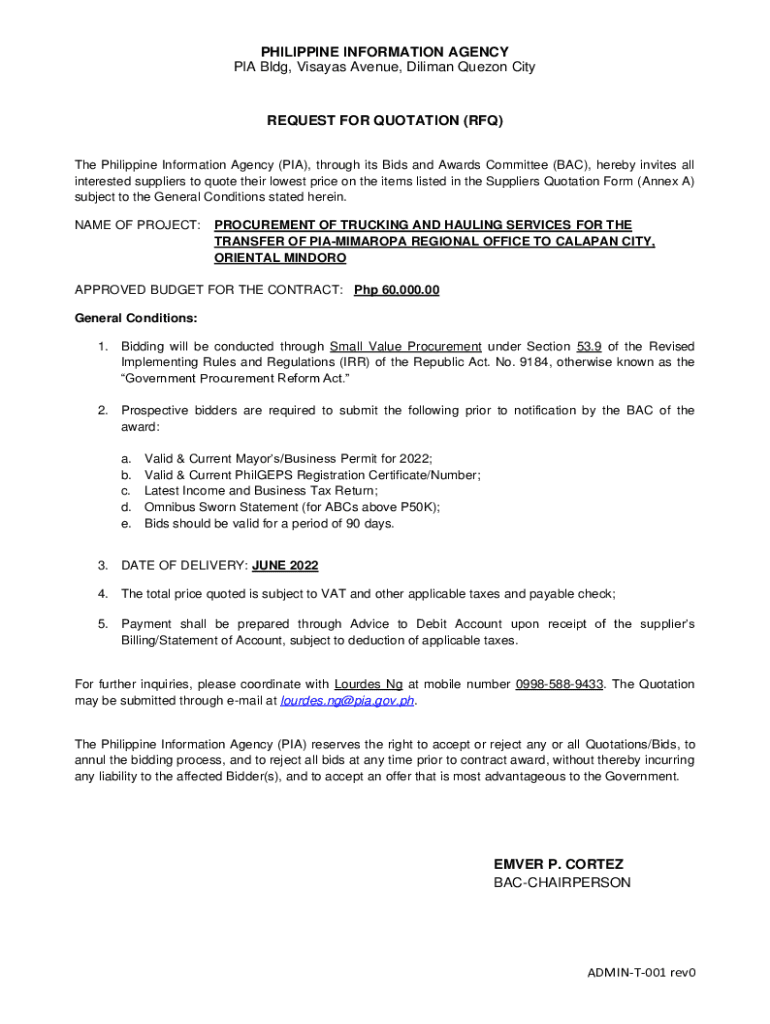 PHILIPPINE INFORMATION AGENCY
PIA Bldg, Visayas Avenue, Diliman Quezon City

REQUEST FOR QUOTATION (RFQ)

The Philippine Information Agency (PIA), through its Bids and Awards Committee (BAC), hereby invites all interested suppliers to quote their lowest price on the items listed in the Suppliers Quotation Form (Annex A) subject to the General Conditions stated herein.

NAME OF PROJECT: PROCUREMENT OF TRUCKING AND HAULING SERVICES FOR THE TRANSFER OF PIA-MIMAROPA REGIONAL OFFICE TO CALAPAN CITY, ORIENTAL MINDORO

APPROVED BUDGET FOR THE CONTRACT: Php 60,000.00

General Conditions:

1. Bidding will be conducted through Small Value Procurement under Section 53.9 of the Revised Implementing Rules and Regulations (IRR) of the Republic Act. No. 9184, otherwise known as the "Government Procurement Reform Act."

2. Prospective bidders are required to submit the following prior to notification by the BAC of the award:

a. Valid & Current Mayor's/Business Permit for 2022;
b. Valid & Current PhilGEPS Registration Certificate/Number;
c. Latest Income and Business Tax Return;
d. Omnibus Sworn Statement (for ABCs above P50K);
e. Bids should be valid for a period of 90 days.

3. DATE OF DELIVERY: JUNE 2022

4. The total price quoted is subject to VAT and other applicable taxes and payable check;

5. Payment shall be prepared through Advice to Debit Account upon receipt of the supplier's Billing/Statement of Account, subject to deduction of applicable taxes.

For further inquiries, please coordinate with Lourdes Ng at mobile number 0998-588-9433. The Quotation may be submitted through e-mail at lourdes.ng@pia.gov.ph.

The Philippine Information Agency (PIA) reserves the right to accept or reject any or all Quotations/Bids, to annul the bidding process, and to reject all bids at any time prior to contract award, without thereby incurring any liability to the affected Bidder(s), and to accept an offer that is most advantageous to the Government.

EMVER P. CORTEZ
BAC-CHAIRPERSON

ADMIN-T-001 rev0